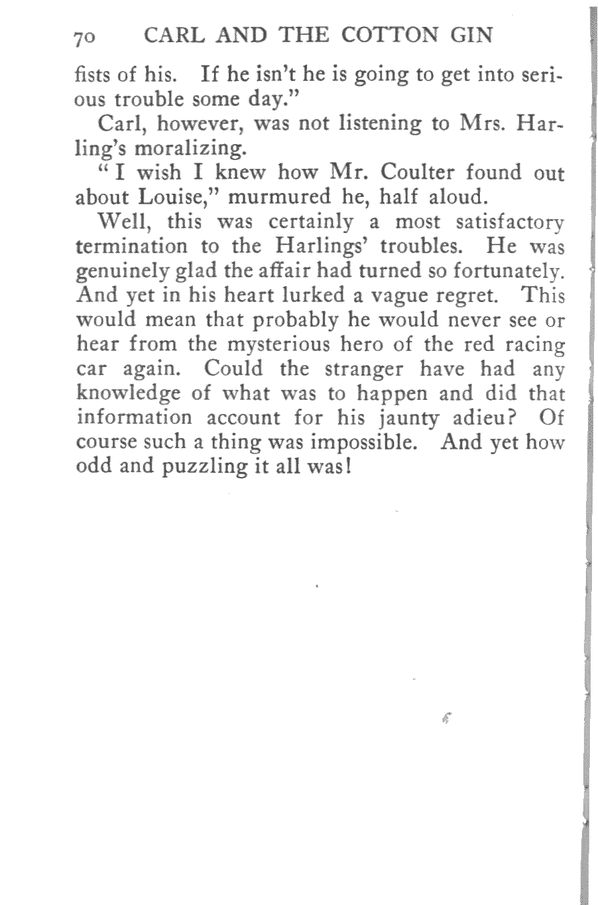 70 CARL AND THE COTTON GIN

fists of his. If he isn't he is going to get into serious trouble some day."

Carl, however, was not listening to Mrs. Harling's moralizing.

"I wish I knew how Mr. Coulter found out about Louise," murmured he, half aloud.

Well, this was certainly a most satisfactory termination to the Harlings' troubles. He was genuinely glad the affair had turned so fortunately. And yet in his heart lurked a vague regret. This would mean that probably he would never see or hear from the mysterious hero of the red racing car again. Could the stranger have had any knowledge of what was to happen and did that information account for his jaunty adieu? Of course such a thing was impossible. And yet how odd and puzzling it all was!